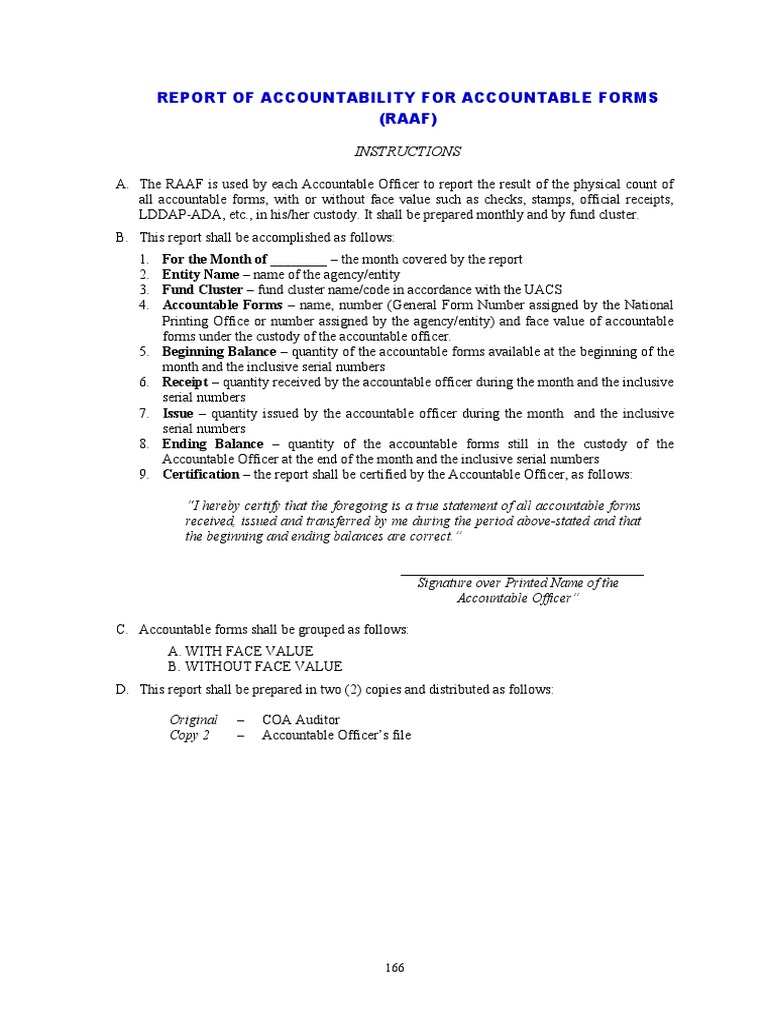 REPORT OF ACCOUNTABILITY FOR ACCOUNTABLE FORMS (RAAF)

INSTRUCTIONS

A. The RAAF is used by each Accountable Officer to report the result of the physical count of all accountable forms, with or without face value such as checks, stamps, official receipts, LDDAP-ADA, etc., in his/her custody. It shall be prepared monthly and by fund cluster.

B. This report shall be accomplished as follows:

1. For the Month of ________ – the month covered by the report
2. Entity Name – name of the agency/entity
3. Fund Cluster – fund cluster name/code in accordance with the UACS
4. Accountable Forms – name, number (General Form Number assigned by the National Printing Office or number assigned by the agency/entity) and face value of accountable forms under the custody of the accountable officer.
5. Beginning Balance – quantity of the accountable forms available at the beginning of the month and the inclusive serial numbers
6. Receipt – quantity received by the accountable officer during the month and the inclusive serial numbers
7. Issue – quantity issued by the accountable officer during the month and the inclusive serial numbers
8. Ending Balance – quantity of the accountable forms still in the custody of the Accountable Officer at the end of the month and the inclusive serial numbers
9. Certification – the report shall be certified by the Accountable Officer, as follows:

"I hereby certify that the foregoing is a true statement of all accountable forms received, issued and transferred by me during the period above-stated and that the beginning and ending balances are correct."

Signature over Printed Name of the Accountable Officer"

C. Accountable forms shall be grouped as follows:

A. WITH FACE VALUE
B. WITHOUT FACE VALUE

D. This report shall be prepared in two (2) copies and distributed as follows:

Original – COA Auditor
Copy 2 – Accountable Officer's file

166